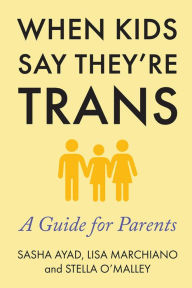 WHEN KIDS SAY THEY'RE TRANS

A Guide for Parents

SASHA AYAD, LISA MARCHIANO and STELLA O'MALLEY